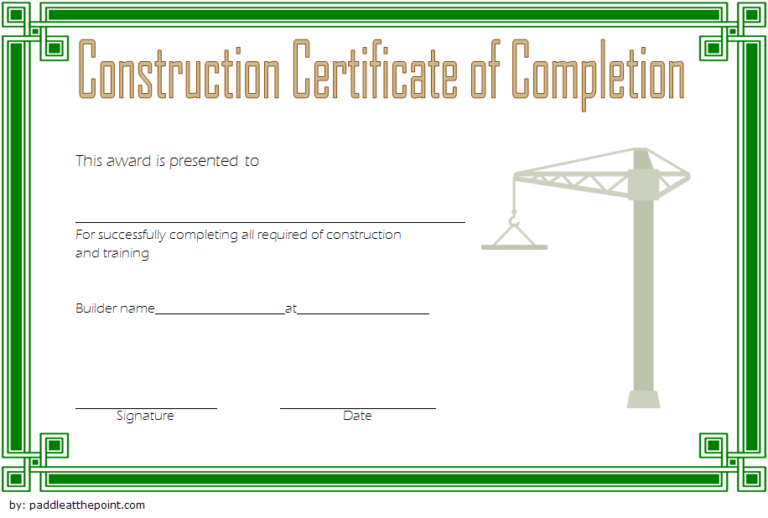 Construction Certificate of Completion

This award is presented to

____

For successfully completing all required of construction and training

Builder name____at____

____
Signature

____
Date

by: paddleatthepoint.com